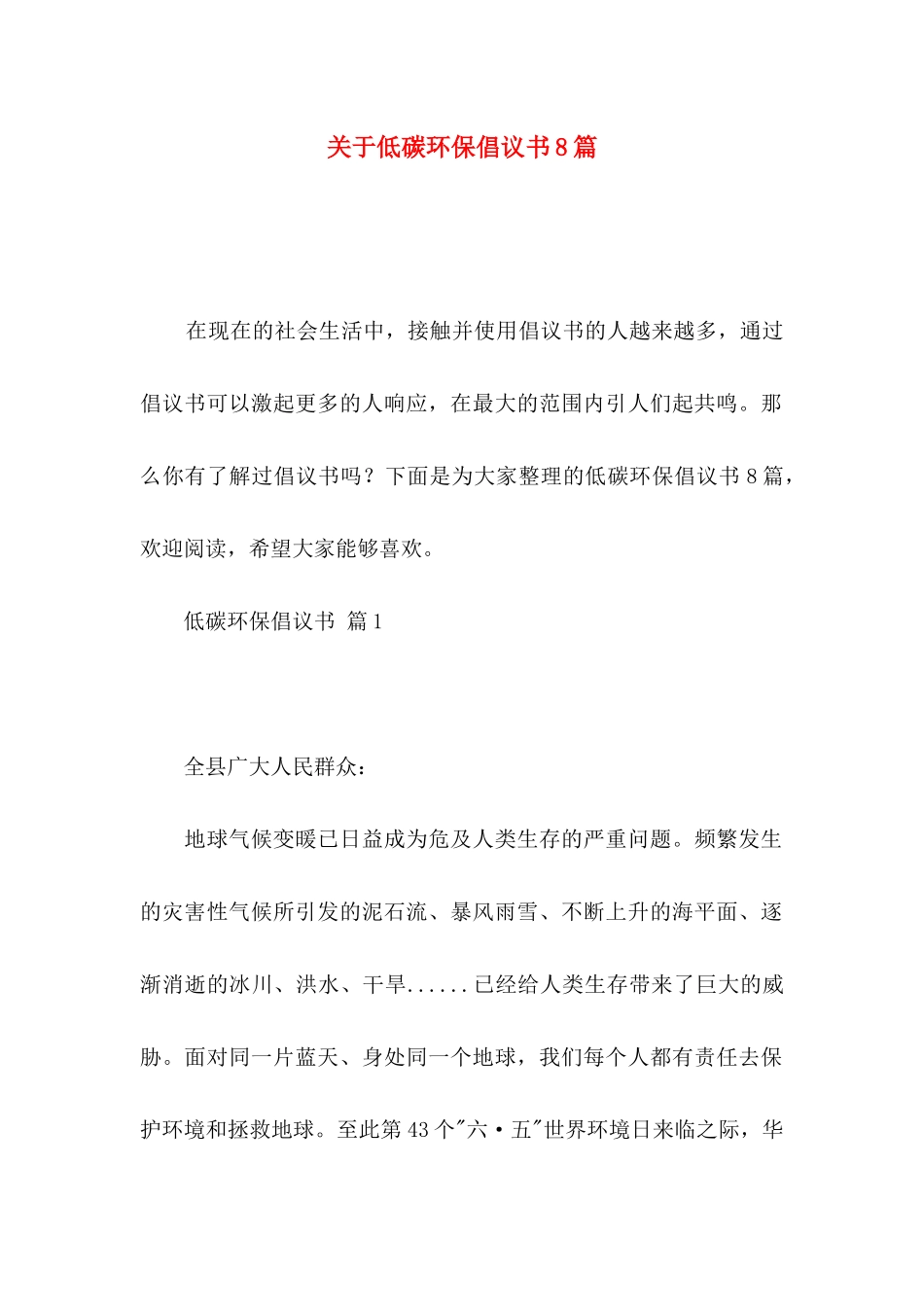 关于低碳环保倡议书8篇

在现在的社会生活中，接触并使用倡议书的人越来越多，通过倡议书可以激起更多的人响应，在最大的范围内引人们起共鸣。那么你有了解过倡议书吗？下面是为大家整理的低碳环保倡议书8篇，欢迎阅读，希望大家能够喜欢。

低碳环保倡议书 篇1

全县广大人民群众：

地球气候变暖已日益成为危及人类生存的严重问题。频繁发生的灾害性气候所引发的泥石流、暴风雨雪、不断上升的海平面、逐渐消逝的冰川、洪水、干旱......已经给人类生存带来了巨大的威胁。面对同一片蓝天、身处同一个地球，我们每个人都有责任去保护环境和拯救地球。至此第43个"六·五"世界环境日来临之际，华